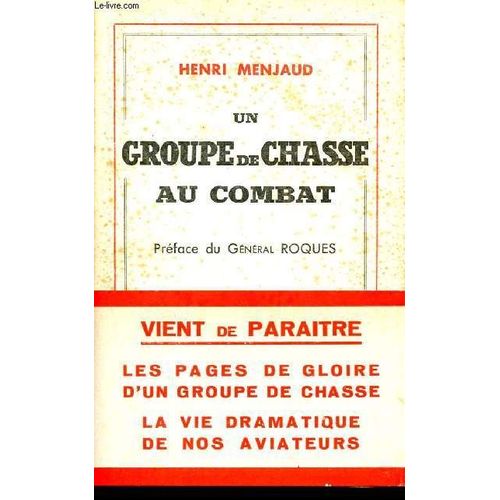 Le-livre.com

HENRI MENJAUD

UN
GROUPE DE CHASSE
AU COMBAT

Préface du GÉNÉRAL ROQUES

VIENT DE PARAITRE

LES PAGES DE GLOIRE
D'UN GROUPE DE CHASSE

LA VIE DRAMATIQUE
DE NOS AVIATEURS